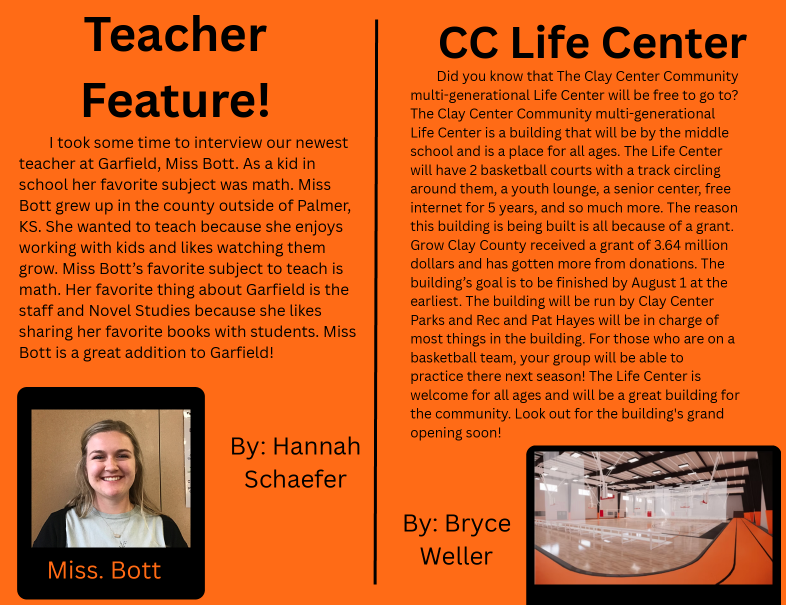 Teacher Feature!

I took some time to interview our newest teacher at Garfield, Miss Bott. As a kid in school her favorite subject was math. Miss Bott grew up in the county outside of Palmer, KS. She wanted to teach because she enjoys working with kids and likes watching them grow. Miss Bott's favorite subject to teach is math. Her favorite thing about Garfield is the staff and Novel Studies because she likes sharing her favorite books with students. Miss Bott is a great addition to Garfield!

Miss. Bott

By: Hannah Schaefer

CC Life Center

Did you know that The Clay Center Community multi-generational Life Center will be free to go to? The Clay Center Community multi-generational Life Center is a building that will be by the middle school and is a place for all ages. The Life Center will have 2 basketball courts with a track circling around them, a youth lounge, a senior center, free internet for 5 years, and so much more. The reason this building is being built is all because of a grant. Grow Clay County received a grant of 3.64 million dollars and has gotten more from donations. The building's goal is to be finished by August 1 at the earliest. The building will be run by Clay Center Parks and Rec and Pat Hayes will be in charge of most things in the building. For those who are on a basketball team, your group will be able to practice there next season! The Life Center is welcome for all ages and will be a great building for the community. Look out for the building's grand opening soon!

By: Bryce Weller